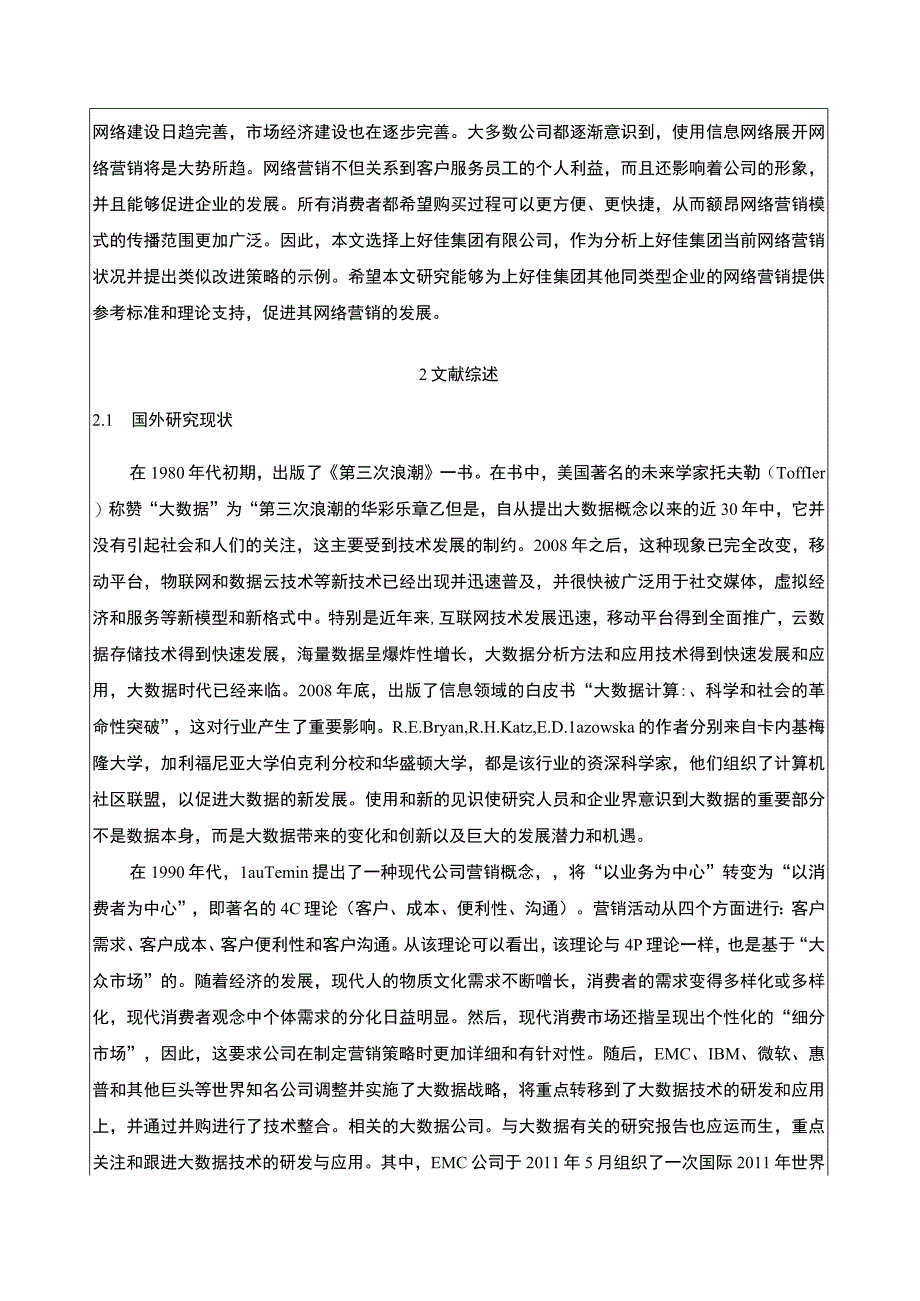 网络建设日趋完善，市场经济建设也在逐步完善。大多数公司都逐渐意识到，使用信息网络展开网络营销将是大势所趋。网络营销不但关系到客户服务员工的个人利益，而且还影响着公司的形象，并且能够促进企业的发展。所有消费者都希望购买过程可以更方便、更快捷，从而额昂网络营销模式的传播范围更加广泛。因此，本文选择上好佳集团有限公司，作为分析上好佳集团当前网络营销状况并提出类似改进策略的示例。希望本文研究能够为上好佳集团其他同类型企业的网络营销提供参考标准和理论支持，促进其网络营销的发展。

2 文献综述

2.1 国外研究现状

在 1980 年代初期，出版了《第三次浪潮》一书。在书中，美国著名的未来学家托夫勒（Toffler）称赞“大数据”为“第三次浪潮的华彩乐章乙但是，自从提出大数据概念以来的近 30 年中，它并没有引起社会和人们的关注，这主要受到技术发展的制约。2008 年之后，这种现象已完全改变，移动平台，物联网和数据云技术等新技术已经出现并迅速普及，并很快被广泛用于社交媒体，虚拟经济和服务等新模型和新格式中。特别是近年来，互联网技术发展迅速，移动平台得到全面推广，云数据存储技术得到快速发展，海量数据呈爆炸性增长，大数据分析方法和应用技术得到快速发展和应用，大数据时代已经来临。2008 年底，出版了信息领域的白皮书“大数据计算：、科学和社会的革命性突破”，这对行业产生了重要影响。R.E.Bryan,R.H.Katz,E.D.1azowska 的作者分别来自卡内基梅隆大学，加利福尼亚大学伯克利分校和华盛顿大学，都是该行业的资深科学家，他们组织了计算机社区联盟，以促进大数据的新发展。使用和新的见识使研究人员和企业界意识到大数据的重要部分不是数据本身，而是大数据带来的变化和创新以及巨大的发展潜力和机遇。

在 1990 年代，1auTemin 提出了一种现代公司营销概念，，将“以业务为中心”转变为“以消费者为中心”，即著名的 4C 理论（客户、成本、便利性、沟通）。营销活动从四个方面进行: 客户需求、客户成本、客户便利性和客户沟通。从该理论可以看出，该理论与 4P 理论一样，也是基于“大众市场”的。随着经济的发展，现代人的物质文化需求不断增长，消费者的需求变得多样化或多样化，现代消费者观念中个体需求的分化日益明显。然后，现代消费市场还指呈现出个性化的“细分市场”，因此，这要求公司在制定营销策略时更加详细和有针对性。随后，EMC、IBM、微软、惠普和其他巨头等世界知名公司调整并实施了大数据战略，将重点转移到了大数据技术的研发和应用上，并通过并购进行了技术整合。相关的大数据公司。与大数据有关的研究报告也应运而生，重点关注和跟进大数据技术的研发与应用。其中，EMC 公司于 2011 年 5 月组织了一次国际 2011 年世界